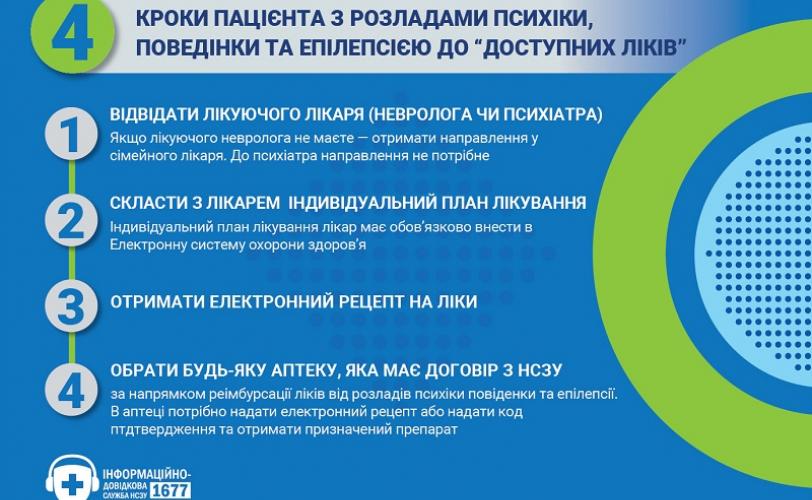 4

КРОКИ ПАЦІЄНТА З РОЗЛАДАМИ ПСИХІКИ, ПОВЕДІНКИ ТА ЕПІЛЕПСІЄЮ ДО "ДОСТУПНИХ ЛІКІВ"

1

ВІДВІДАТИ ЛІКУЮЧОГО ЛІКАРЯ (НЕВРОЛОГА ЧИ ПСИХІАТРА)

Якщо лікуючого невролога не маєте — отримати направлення у сімейного лікаря. До психіатра направлення не потрібне

2

СКЛАСТИ З ЛІКАРЕМ ІНДИВІДУАЛЬНИЙ ПЛАН ЛІКУВАННЯ

Індивідуальний план лікування лікар має обов'язково внести в Електронну систему охорони здоров'я

3

ОТРИМАТИ ЕЛЕКТРОННИЙ РЕЦЕПТ НА ЛІКИ

4

ОБРАТИ БУДЬ-ЯКУ АПТЕКУ, ЯКА МАЄ ДОГОВІР З НСЗУ

за напрямком реімбурсації ліків від розладів психіки повіденки та епілепсії. В аптеці потрібно надати електронний рецепт або надати код птдтвердження та отримати призначений препарат

ІНФОРМАЦІЙНО-ДОВІДКОВА СЛУЖБА НСЗУ 1677